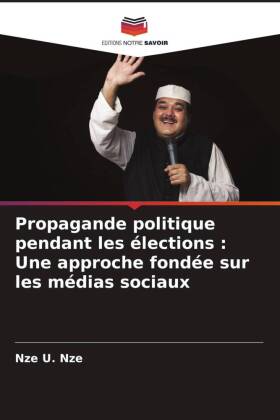 EDITIONS NOTRE SAVOIR

Propagande politique pendant les élections : Une approche fondée sur les médias sociaux

Nze U. Nze